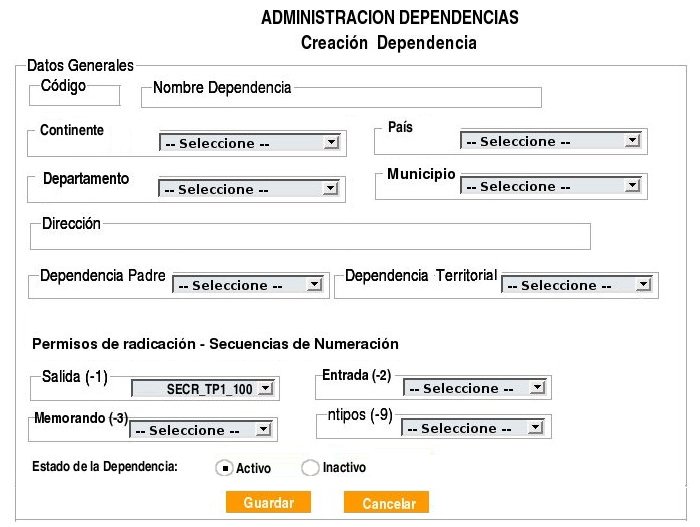 ADMINISTRACION DEPENDENCIAS
Creación Dependencia

Datos Generales

Código

Nombre Dependencia

Continente -- Seleccione --

País -- Seleccione --

Departamento -- Seleccione --

Municipio -- Seleccione --

Dirección

Dependencia Padre -- Seleccione --

Dependencia Territorial -- Seleccione --

Permisos de radicación - Secuencias de Numeración

Salida (-1) SECR_TP1_100

Entrada (-2) -- Seleccione --

Memorando (-3) -- Seleccione --

ntipos (-9) -- Seleccione --

Estado de la Dependencia: Activo Inactivo

Guardar Cancelar